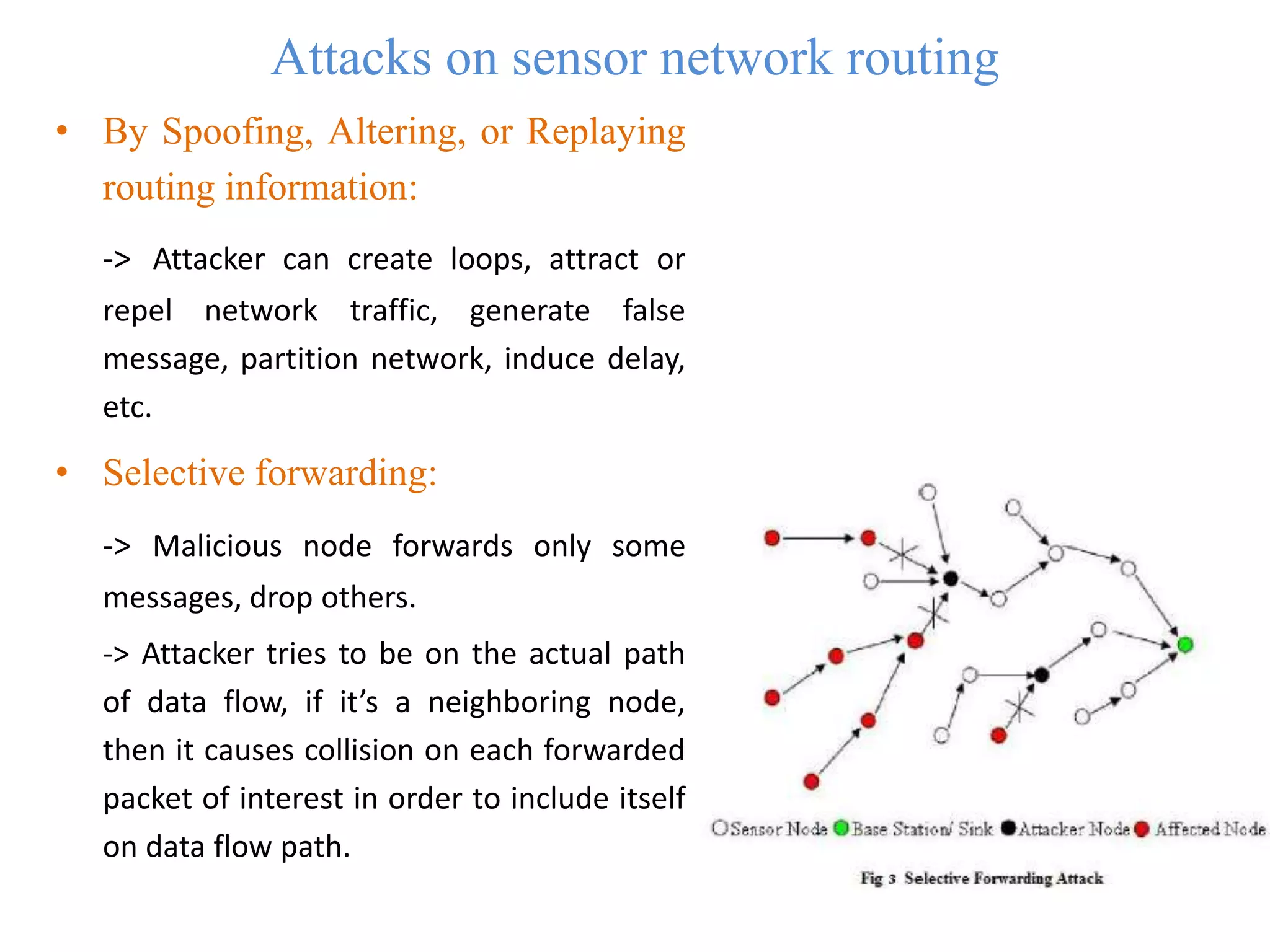 Attacks on sensor network routing

• By Spoofing, Altering, or Replaying routing information:

-> Attacker can create loops, attract or repel network traffic, generate false message, partition network, induce delay, etc.

• Selective forwarding:

-> Malicious node forwards only some messages, drop others.

-> Attacker tries to be on the actual path of data flow, if it's a neighboring node, then it causes collision on each forwarded packet of interest in order to include itself on data flow path.

Sensor Node Base Station/ Sink Attacker Node Affected Node

Fig 3 Selective Forwarding Attack